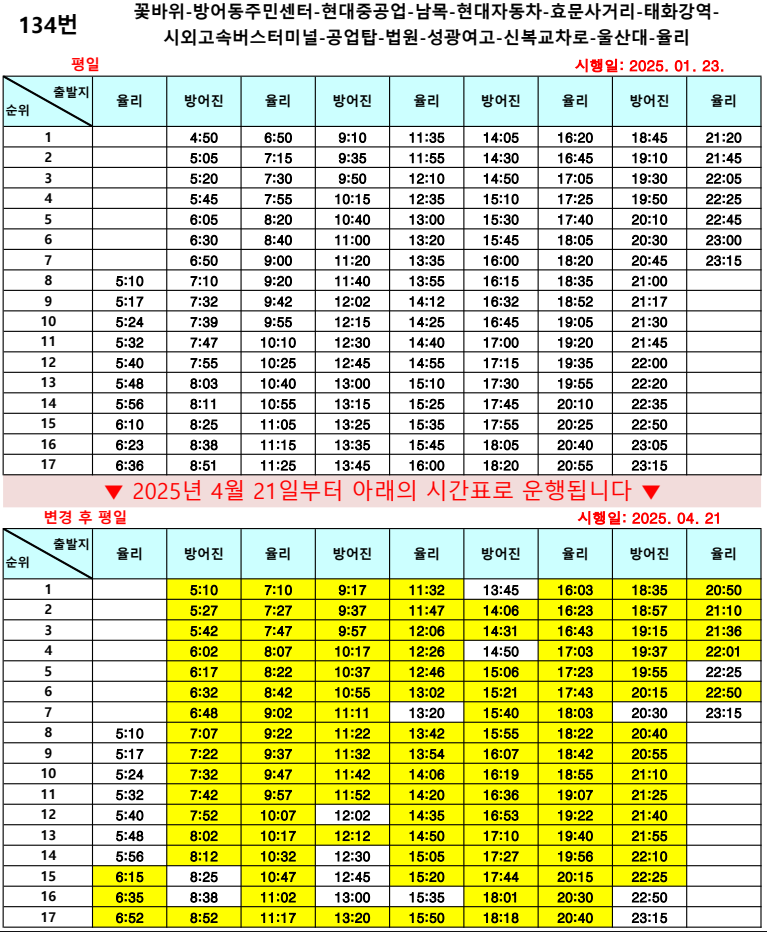 134번

꽃바위-방어동주민센터-현대중공업-남목-현대자동차-효문사거리-태화강역-시외고속버스터미널-공업탑-법원-성광여고-신복교차로-울산대-율리

평일

시행일: 2025. 01. 23.

| 순위 \ 출발지 | 율리 | 방어진 | 율리 | 방어진 | 율리 | 방어진 | 율리 | 방어진 | 율리 |
|---|---|---|---|---|---|---|---|---|---|
| 1 | | 4:50 | 6:50 | 9:10 | 11:35 | 14:05 | 16:20 | 18:45 | 21:20 |
| 2 | | 5:05 | 7:15 | 9:35 | 11:55 | 14:30 | 16:45 | 19:10 | 21:45 |
| 3 | | 5:20 | 7:30 | 9:50 | 12:10 | 14:50 | 17:05 | 19:30 | 22:05 |
| 4 | | 5:45 | 7:55 | 10:15 | 12:35 | 15:10 | 17:25 | 19:50 | 22:25 |
| 5 | | 6:05 | 8:20 | 10:40 | 13:00 | 15:30 | 17:40 | 20:10 | 22:45 |
| 6 | | 6:30 | 8:40 | 11:00 | 13:20 | 15:45 | 18:05 | 20:30 | 23:00 |
| 7 | | 6:50 | 9:00 | 11:20 | 13:35 | 16:00 | 18:20 | 20:45 | 23:15 |
| 8 | 5:10 | 7:10 | 9:20 | 11:40 | 13:55 | 16:15 | 18:35 | 21:00 | |
| 9 | 5:17 | 7:32 | 9:42 | 12:02 | 14:12 | 16:32 | 18:52 | 21:17 | |
| 10 | 5:24 | 7:39 | 9:55 | 12:15 | 14:25 | 16:45 | 19:05 | 21:30 | |
| 11 | 5:32 | 7:47 | 10:10 | 12:30 | 14:40 | 17:00 | 19:20 | 21:45 | |
| 12 | 5:40 | 7:55 | 10:25 | 12:45 | 14:55 | 17:15 | 19:35 | 22:00 | |
| 13 | 5:48 | 8:03 | 10:40 | 13:00 | 15:10 | 17:30 | 19:55 | 22:20 | |
| 14 | 5:56 | 8:11 | 10:55 | 13:15 | 15:25 | 17:45 | 20:10 | 22:35 | |
| 15 | 6:10 | 8:25 | 11:05 | 13:25 | 15:35 | 17:55 | 20:25 | 22:50 | |
| 16 | 6:23 | 8:38 | 11:15 | 13:35 | 15:45 | 18:05 | 20:40 | 23:05 | |
| 17 | 6:36 | 8:51 | 11:25 | 13:45 | 16:00 | 18:20 | 20:55 | 23:15 | |

▼ 2025년 4월 21일부터 아래의 시간표로 운행됩니다 ▼

변경 후 평일

시행일: 2025. 04. 21

| 순위 \ 출발지 | 율리 | 방어진 | 율리 | 방어진 | 율리 | 방어진 | 율리 | 방어진 | 율리 |
|---|---|---|---|---|---|---|---|---|---|
| 1 | | 5:10 | 7:10 | 9:17 | 11:32 | 13:45 | 16:03 | 18:35 | 20:50 |
| 2 | | 5:27 | 7:27 | 9:37 | 11:47 | 14:06 | 16:23 | 18:57 | 21:10 |
| 3 | | 5:42 | 7:47 | 9:57 | 12:06 | 14:31 | 16:43 | 19:15 | 21:36 |
| 4 | | 6:02 | 8:07 | 10:17 | 12:26 | 14:50 | 17:03 | 19:37 | 22:01 |
| 5 | | 6:17 | 8:22 | 10:37 | 12:46 | 15:06 | 17:23 | 19:55 | 22:25 |
| 6 | | 6:32 | 8:42 | 10:55 | 13:02 | 15:21 | 17:43 | 20:15 | 22:50 |
| 7 | | 6:48 | 9:02 | 11:11 | 13:20 | 15:40 | 18:03 | 20:30 | 23:15 |
| 8 | 5:10 | 7:07 | 9:22 | 11:22 | 13:42 | 15:55 | 18:22 | 20:40 | |
| 9 | 5:17 | 7:22 | 9:37 | 11:32 | 13:54 | 16:07 | 18:42 | 20:55 | |
| 10 | 5:24 | 7:32 | 9:47 | 11:42 | 14:06 | 16:19 | 18:55 | 21:10 | |
| 11 | 5:32 | 7:42 | 9:57 | 11:52 | 14:20 | 16:36 | 19:07 | 21:25 | |
| 12 | 5:40 | 7:52 | 10:07 | 12:02 | 14:35 | 16:53 | 19:22 | 21:40 | |
| 13 | 5:48 | 8:02 | 10:17 | 12:12 | 14:50 | 17:10 | 19:40 | 21:55 | |
| 14 | 5:56 | 8:12 | 10:32 | 12:30 | 15:05 | 17:27 | 19:56 | 22:10 | |
| 15 | 6:15 | 8:25 | 10:47 | 12:45 | 15:20 | 17:44 | 20:15 | 22:25 | |
| 16 | 6:35 | 8:38 | 11:02 | 13:00 | 15:35 | 18:01 | 20:30 | 22:50 | |
| 17 | 6:52 | 8:52 | 11:17 | 13:20 | 15:50 | 18:18 | 20:40 | 23:15 | |